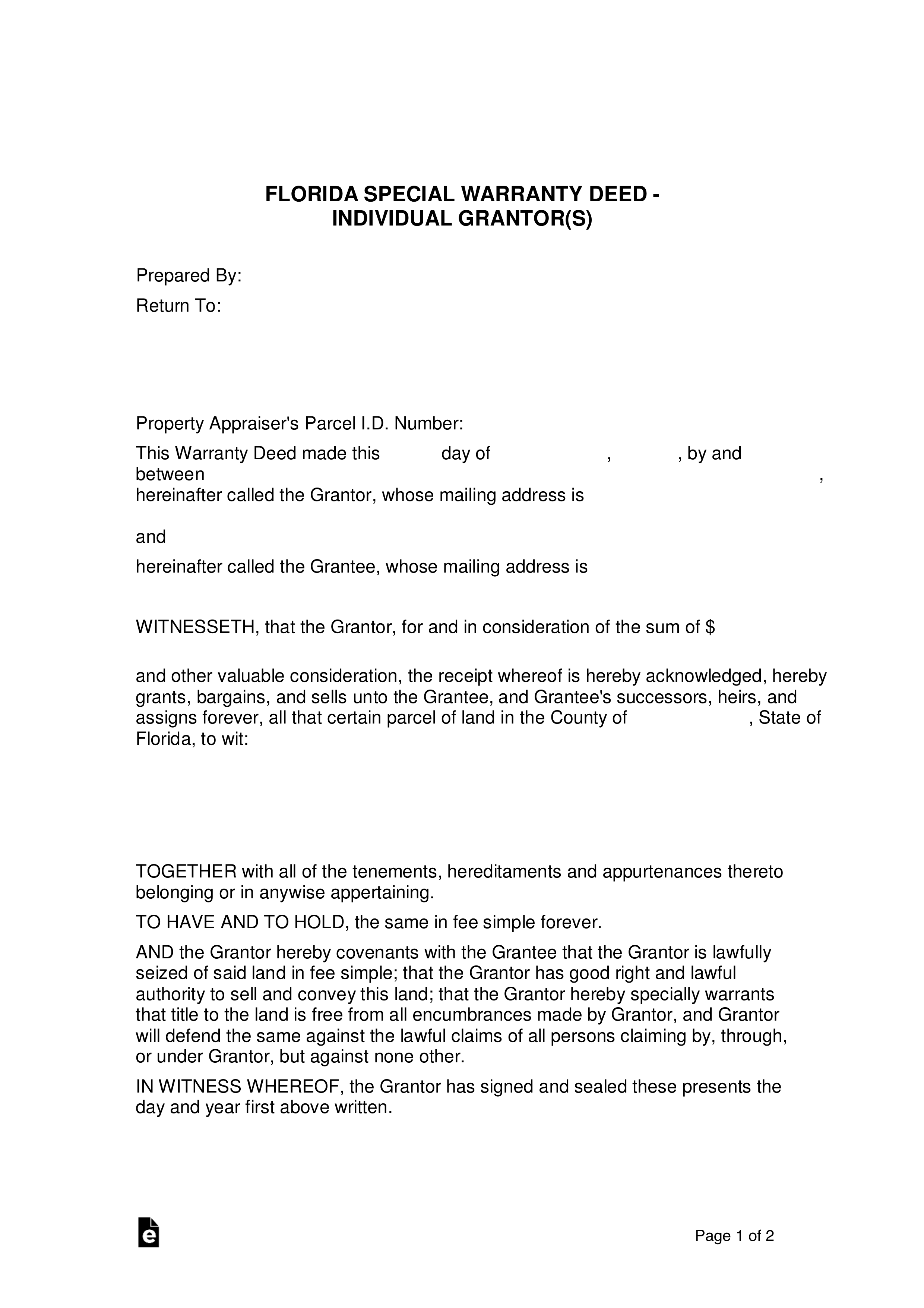 FLORIDA SPECIAL WARRANTY DEED - INDIVIDUAL GRANTOR(S)

Prepared By:

Return To:

Property Appraiser's Parcel I.D. Number:

This Warranty Deed made this day of , , by and between ,
hereinafter called the Grantor, whose mailing address is

and

hereinafter called the Grantee, whose mailing address is

WITNESSETH, that the Grantor, for and in consideration of the sum of $

and other valuable consideration, the receipt whereof is hereby acknowledged, hereby grants, bargains, and sells unto the Grantee, and Grantee's successors, heirs, and assigns forever, all that certain parcel of land in the County of , State of Florida, to wit:

TOGETHER with all of the tenements, hereditaments and appurtenances thereto belonging or in anywise appertaining.

TO HAVE AND TO HOLD, the same in fee simple forever.

AND the Grantor hereby covenants with the Grantee that the Grantor is lawfully seized of said land in fee simple; that the Grantor has good right and lawful authority to sell and convey this land; that the Grantor hereby specially warrants that title to the land is free from all encumbrances made by Grantor, and Grantor will defend the same against the lawful claims of all persons claiming by, through, or under Grantor, but against none other.

IN WITNESS WHEREOF, the Grantor has signed and sealed these presents the day and year first above written.

e

Page 1 of 2